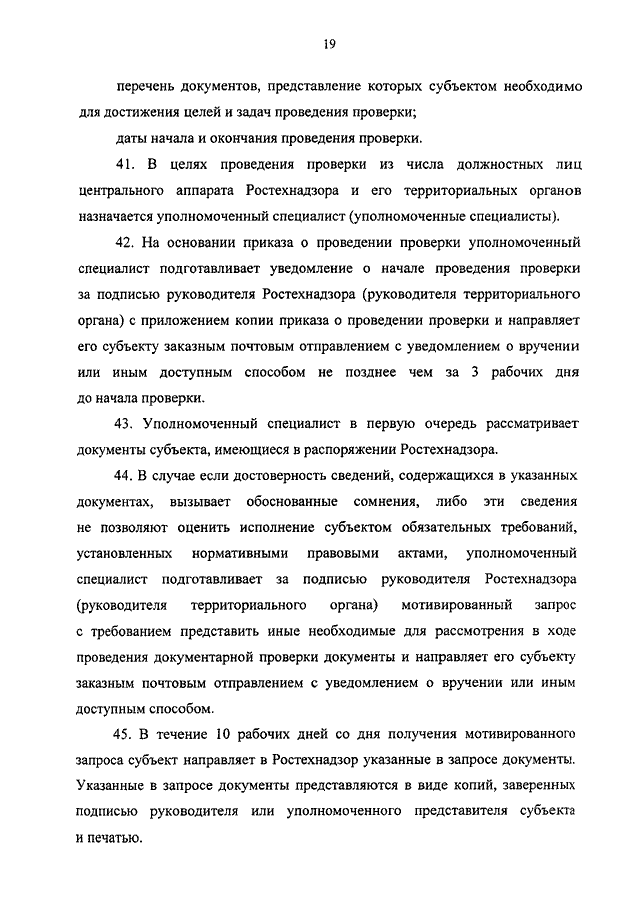 19

перечень документов, представление которых субъектом необходимо для достижения целей и задач проведения проверки;

даты начала и окончания проведения проверки.

41. В целях проведения проверки из числа должностных лиц центрального аппарата Ростехнадзора и его территориальных органов назначается уполномоченный специалист (уполномоченные специалисты).

42. На основании приказа о проведении проверки уполномоченный специалист подготавливает уведомление о начале проведения проверки за подписью руководителя Ростехнадзора (руководителя территориального органа) с приложением копии приказа о проведении проверки и направляет его субъекту заказным почтовым отправлением с уведомлением о вручении или иным доступным способом не позднее чем за 3 рабочих дня до начала проверки.

43. Уполномоченный специалист в первую очередь рассматривает документы субъекта, имеющиеся в распоряжении Ростехнадзора.

44. В случае если достоверность сведений, содержащихся в указанных документах, вызывает обоснованные сомнения, либо эти сведения не позволяют оценить исполнение субъектом обязательных требований, установленных нормативными правовыми актами, уполномоченный специалист подготавливает за подписью руководителя Ростехнадзора (руководителя территориального органа) мотивированный запрос с требованием представить иные необходимые для рассмотрения в ходе проведения документарной проверки документы и направляет его субъекту заказным почтовым отправлением с уведомлением о вручении или иным доступным способом.

45. В течение 10 рабочих дней со дня получения мотивированного запроса субъект направляет в Ростехнадзор указанные в запросе документы. Указанные в запросе документы представляются в виде копий, заверенных подписью руководителя или уполномоченного представителя субъекта и печатью.